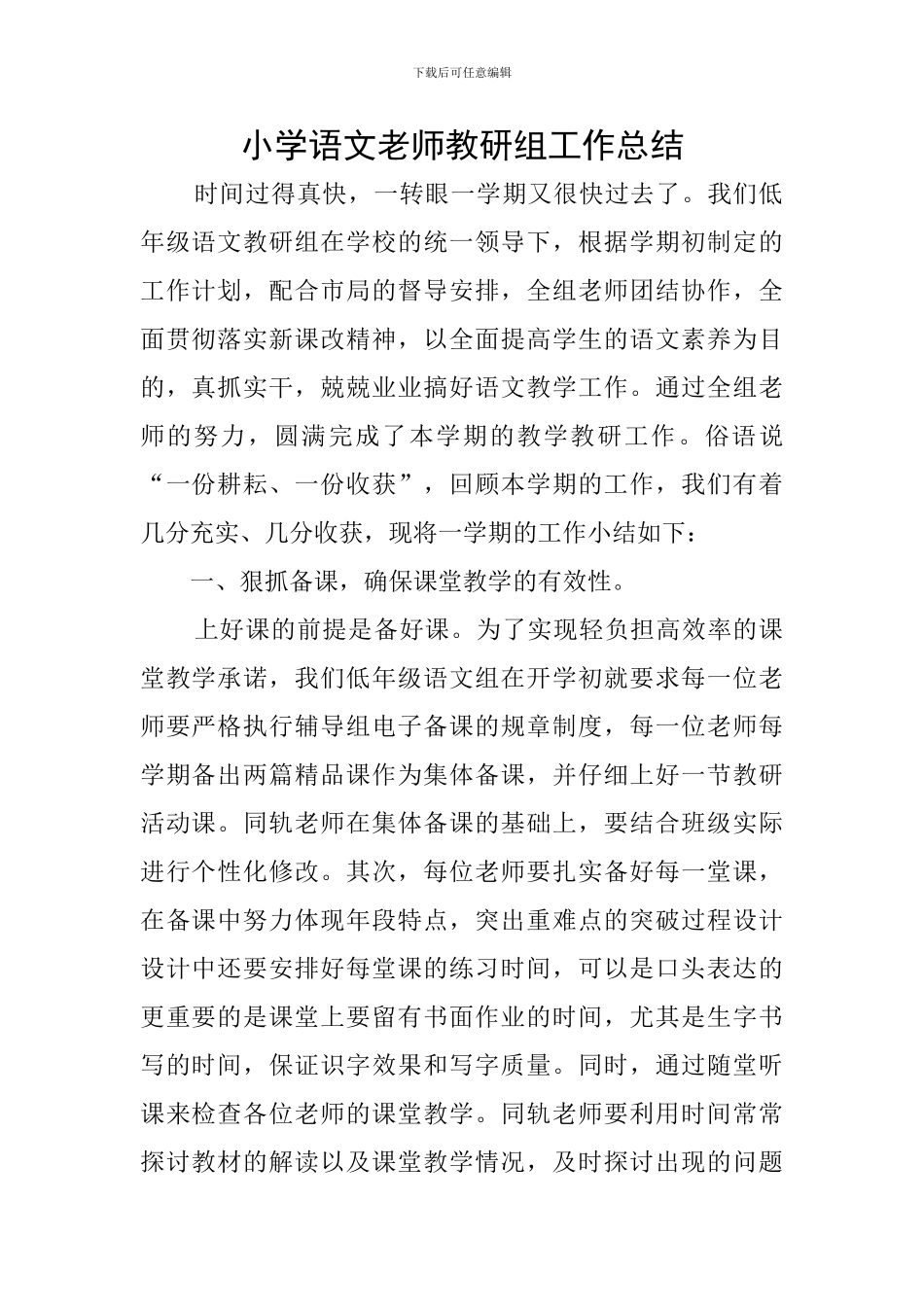 下载后可任意编辑

小学语文老师教研组工作总结

时间过得真快，一转眼一学期又很快过去了。我们低年级语文教研组在学校的统一领导下，根据学期初制定的工作计划，配合市局的督导安排，全组老师团结协作，全面贯彻落实新课改精神，以全面提高学生的语文素养为目的，真抓实干，兢兢业业搞好语文教学工作。通过全组老师的努力，圆满完成了本学期的教学教研工作。俗语说“一份耕耘、一份收获”，回顾本学期的工作，我们有着几分充实、几分收获，现将一学期的工作小结如下：

一、狠抓备课，确保课堂教学的有效性。

上好课的前提是备好课。为了实现轻负担高效率的课堂教学承诺，我们低年级语文组在开学初就要求每一位老师要严格执行辅导组电子备课的规章制度，每一位老师每学期备出两篇精品课作为集体备课，并仔细上好一节教研活动课。同轨老师在集体备课的基础上，要结合班级实际进行个性化修改。其次，每位老师要扎实备好每一堂课，在备课中努力体现年段特点，突出重难点的突破过程设计设计中还要安排好每堂课的练习时间，可以是口头表达的更重要的是课堂上要留有书面作业的时间，尤其是生字书写的时间，保证识字效果和写字质量。同时，通过随堂听课来检查各位老师的课堂教学。同轨老师要利用时间常常探讨教材的解读以及课堂教学情况，及时探讨出现的问题